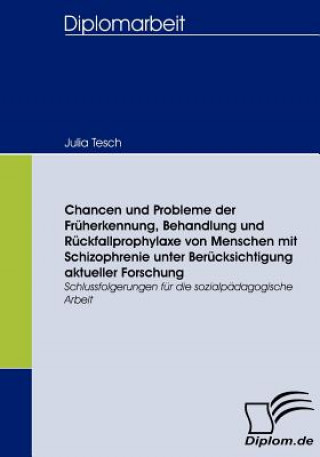 Diplomarbeit

Julia Tesch

Chancen und Probleme der Früherkennung, Behandlung und Rückfallprophylaxe von Menschen mit Schizophrenie unter Berücksichtigung aktueller Forschung

Schlussfolgerungen für die sozialpädagogische Arbeit

Diplom.de